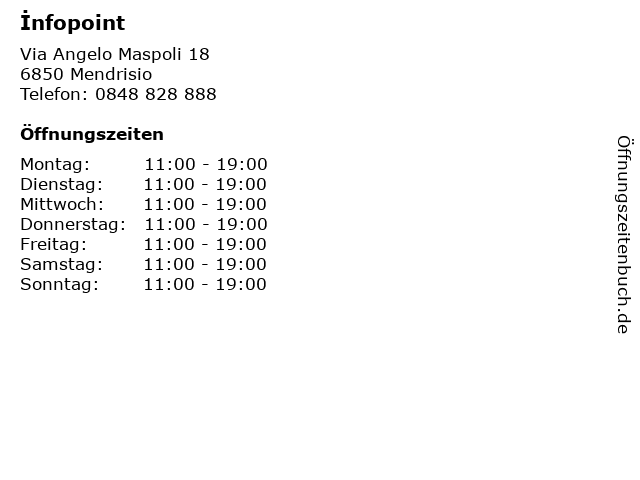 İnfopoint

Via Angelo Maspoli 18
6850 Mendrisio
Telefon: 0848 828 888

Öffnungszeiten

| | |
|---|---|
| Montag: | 11:00 - 19:00 |
| Dienstag: | 11:00 - 19:00 |
| Mittwoch: | 11:00 - 19:00 |
| Donnerstag: | 11:00 - 19:00 |
| Freitag: | 11:00 - 19:00 |
| Samstag: | 11:00 - 19:00 |
| Sonntag: | 11:00 - 19:00 |

Öffnungszeitenbuch.de